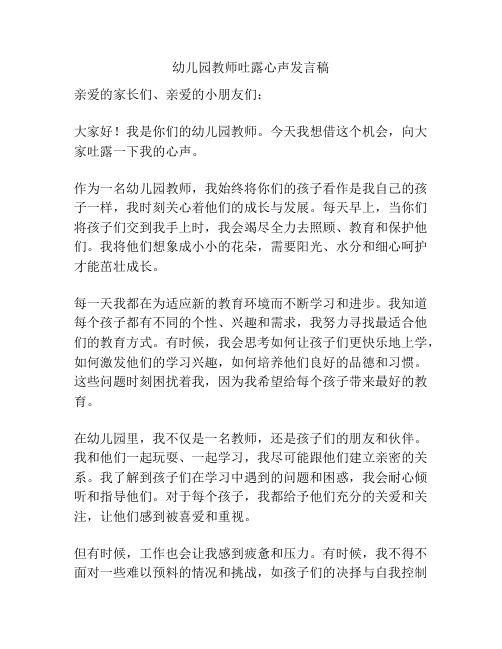 幼儿园教师吐露心声发言稿

亲爱的家长们、亲爱的小朋友们:

大家好！我是你们的幼儿园教师。今天我想借这个机会，向大家吐露一下我的心声。

作为一名幼儿园教师，我始终将你们的孩子看作是我自己的孩子一样，我时刻关心着他们的成长与发展。每天早上，当你们将孩子们交到我手上时，我会竭尽全力去照顾、教育和保护他们。我将他们想象成小小的花朵，需要阳光、水分和细心呵护才能茁壮成长。

每一天我都在为适应新的教育环境而不断学习和进步。我知道每个孩子都有不同的个性、兴趣和需求，我努力寻找最适合他们的教育方式。有时候，我会思考如何让孩子们更快乐地上学，如何激发他们的学习兴趣，如何培养他们良好的品德和习惯。这些问题时刻困扰着我，因为我希望给每个孩子带来最好的教育。

在幼儿园里，我不仅是一名教师，还是孩子们的朋友和伙伴。我和他们一起玩耍、一起学习，我尽可能跟他们建立亲密的关系。我了解到孩子们在学习中遇到的问题和困惑，我会耐心倾听和指导他们。对于每个孩子，我都给予他们充分的关爱和关注，让他们感到被喜爱和重视。

但有时候，工作也会让我感到疲惫和压力。有时候，我不得不面对一些难以预料的情况和挑战，如孩子们的决择与自我控制